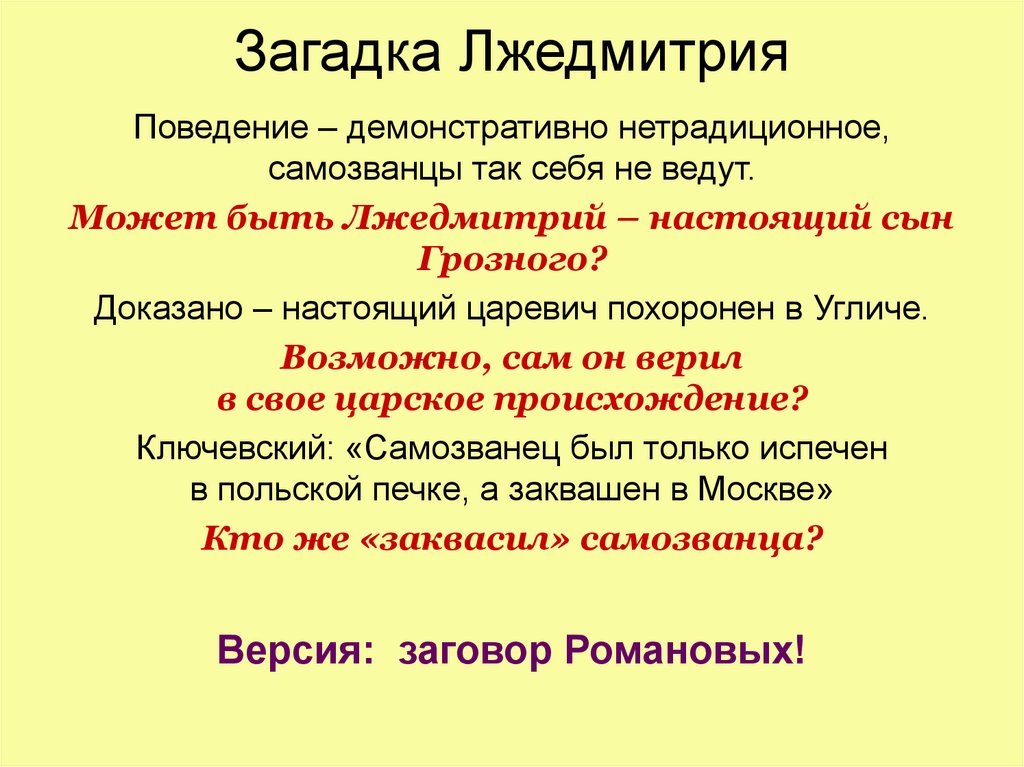 Загадка Лжедмитрия

Поведение – демонстративно нетрадиционное, самозванцы так себя не ведут.

Может быть Лжедмитрий – настоящий сын Грозного?

Доказано – настоящий царевич похоронен в Угличе.

Возможно, сам он верил в свое царское происхождение?

Ключевский: «Самозванец был только испечен в польской печке, а заквашен в Москве»

Кто же «заквасил» самозванца?

Версия: заговор Романовых!